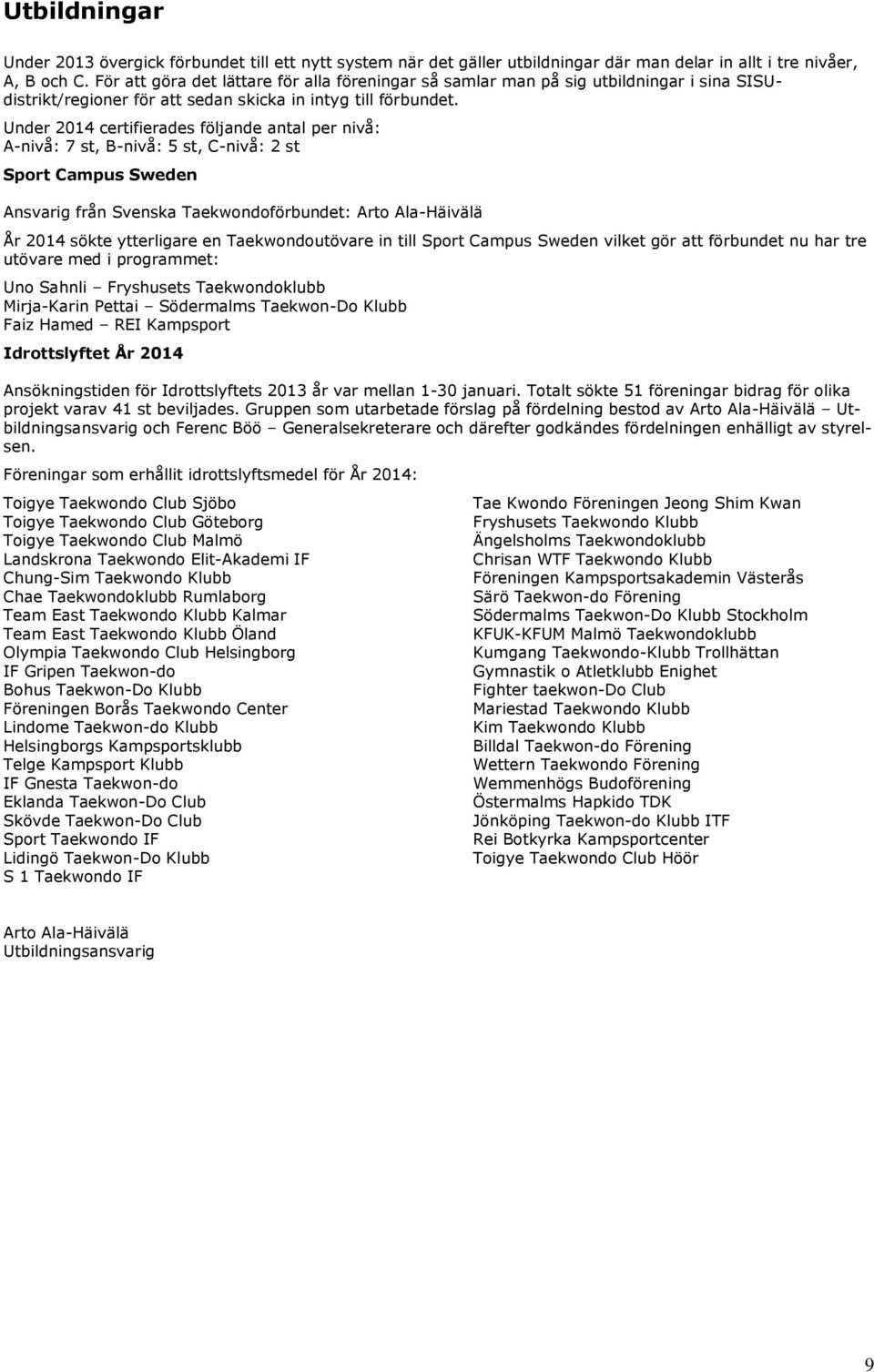 Utbildningar

Under 2013 övergick förbundet till ett nytt system när det gäller utbildningar där man delar in allt i tre nivåer, A, B och C. För att göra det lättare för alla föreningar så samlar man på sig utbildningar i sina SISU-distrikt/regioner för att sedan skicka in intyg till förbundet.

Under 2014 certifierades följande antal per nivå:
A-nivå: 7 st, B-nivå: 5 st, C-nivå: 2 st

Sport Campus Sweden

Ansvarig från Svenska Taekwondoförbundet: Arto Ala-Häivälä

År 2014 sökte ytterligare en Taekwondoutövare in till Sport Campus Sweden vilket gör att förbundet nu har tre utövare med i programmet:

Uno Sahnli – Fryshusets Taekwondoklubb
Mirja-Karin Pettai – Södermalms Taekwon-Do Klubb
Faiz Hamed – REI Kampsport

Idrottslyftet År 2014

Ansökningstiden för Idrottslyftets 2013 år var mellan 1-30 januari. Totalt sökte 51 föreningar bidrag för olika projekt varav 41 st beviljades. Gruppen som utarbetade förslag på fördelning bestod av Arto Ala-Häivälä – Utbildningsansvarig och Ferenc Böö – Generalsekreterare och därefter godkändes fördelningen enhälligt av styrelsen.

Föreningar som erhållit idrottslyftsmedel för År 2014:

Toigye Taekwondo Club Sjöbo
Toigye Taekwondo Club Göteborg
Toigye Taekwondo Club Malmö
Landskrona Taekwondo Elit-Akademi IF
Chung-Sim Taekwondo Klubb
Chae Taekwondoklubb Rumlaborg
Team East Taekwondo Klubb Kalmar
Team East Taekwondo Klubb Öland
Olympia Taekwondo Club Helsingborg
IF Gripen Taekwon-do
Bohus Taekwon-Do Klubb
Föreningen Borås Taekwondo Center
Lindome Taekwon-do Klubb
Helsingborgs Kampsportsklubb
Telge Kampsport Klubb
IF Gnesta Taekwon-do
Eklanda Taekwon-Do Club
Skövde Taekwon-Do Club
Sport Taekwondo IF
Lidingö Taekwon-Do Klubb
S 1 Taekwondo IF

Tae Kwondo Föreningen Jeong Shim Kwan
Fryshusets Taekwondo Klubb
Ängelsholms Taekwondoklubb
Chrisan WTF Taekwondo Klubb
Föreningen Kampsportsakademin Västerås
Särö Taekwon-do Förening
Södermalms Taekwon-Do Klubb Stockholm
KFUK-KFUM Malmö Taekwondoklubb
Kumgang Taekwondo-Klubb Trollhättan
Gymnastik o Atletklubb Enighet
Fighter taekwon-Do Club
Mariestad Taekwondo Klubb
Kim Taekwondo Klubb
Billdal Taekwon-do Förening
Wettern Taekwondo Förening
Wemmenhögs Budoförening
Östermalms Hapkido TDK
Jönköping Taekwon-do Klubb ITF
Rei Botkyrka Kampsportcenter
Toigye Taekwondo Club Höör

Arto Ala-Häivälä
Utbildningsansvarig

9